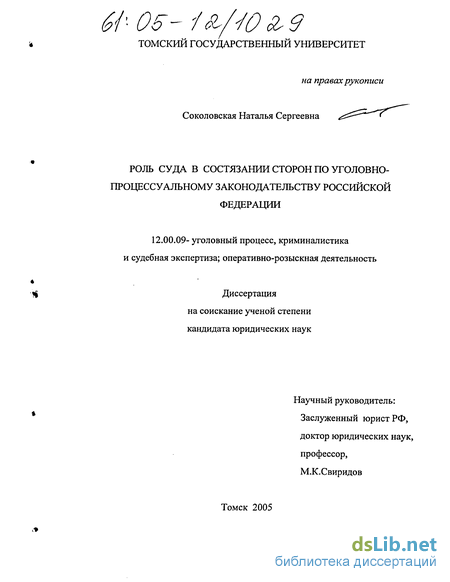 61:05-12/1029

ТОМСКИЙ ГОСУДАРСТВЕННЫЙ УНИВЕРСИТЕТ

на правах рукописи

Соколовская Наталья Сергеевна

РОЛЬ СУДА В СОСТЯЗАНИИ СТОРОН ПО УГОЛОВНО-ПРОЦЕССУАЛЬНОМУ ЗАКОНОДАТЕЛЬСТВУ РОССИЙСКОЙ ФЕДЕРАЦИИ

12.00.09- уголовный процесс, криминалистика и судебная экспертиза; оперативно-розыскная деятельность

Диссертация
на соискание ученой степени
кандидата юридических наук

Научный руководитель:
Заслуженный юрист РФ,
доктор юридических наук,
профессор,
М.К.Свиридов

Томск 2005

dsLib.net
библиотека диссертаций